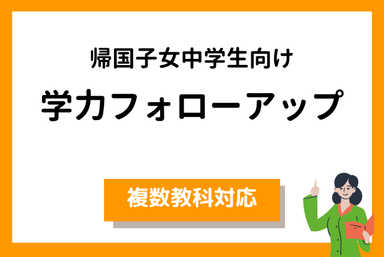 帰国子女中学生向け

学力フォローアップ

複数教科対応